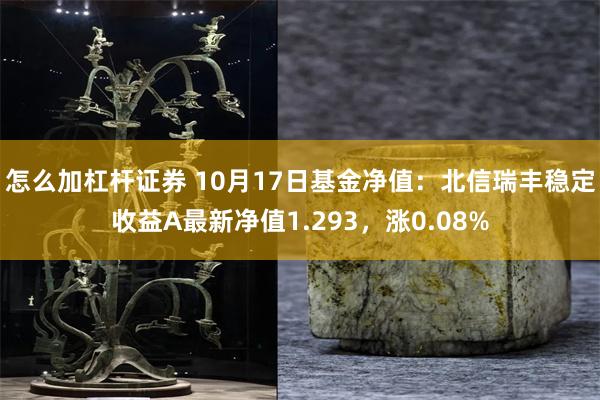 怎么加杠杆证券 10月17日基金净值：北信瑞丰稳定收益A最新净值1.293，涨0.08%